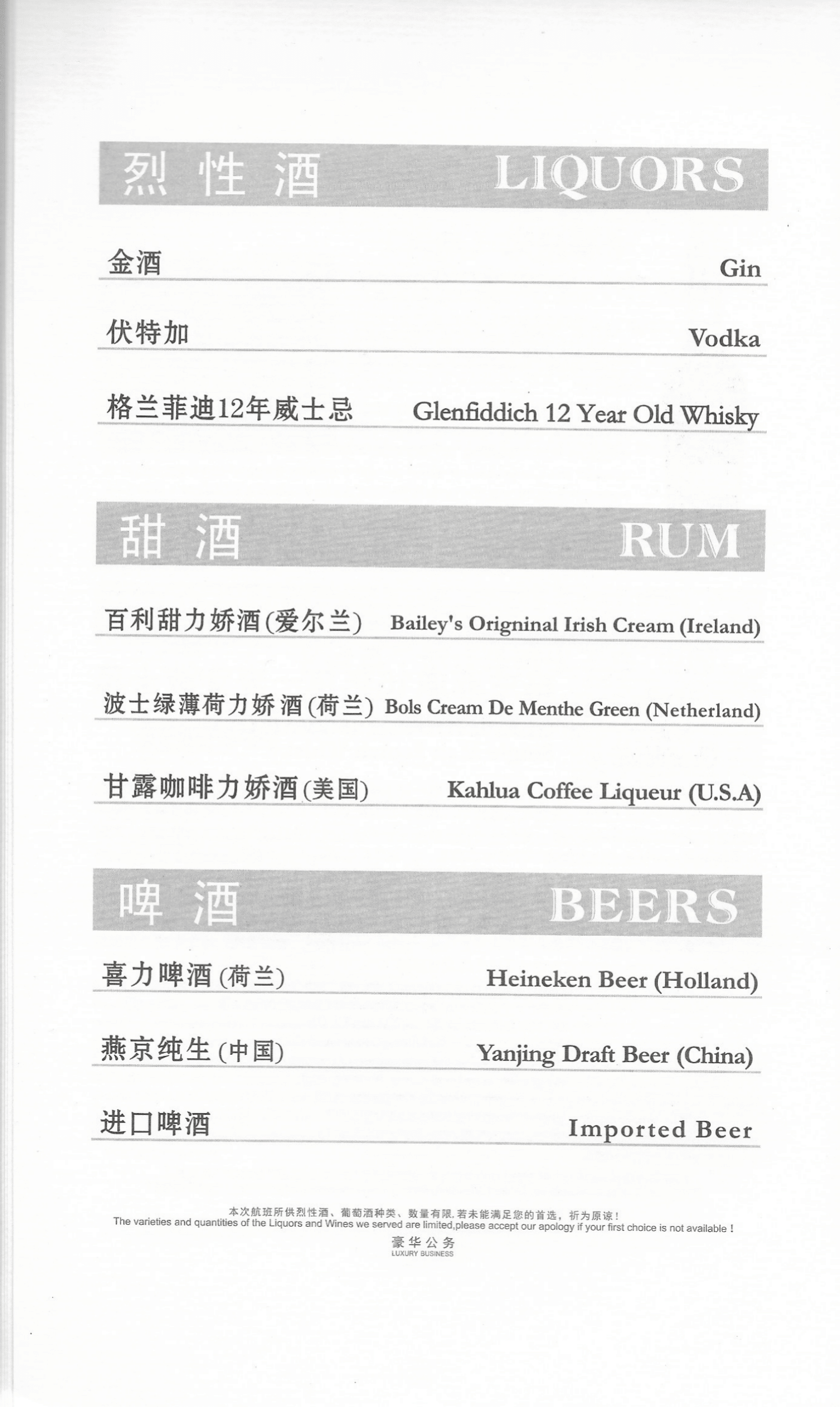 烈性酒 LIQUORS

金酒 Gin

伏特加 Vodka

格兰菲迪12年威士忌 Glenfiddich 12 Year Old Whisky

甜酒 RUM

百利甜力娇酒(爱尔兰) Bailey's Origninal Irish Cream (Ireland)

波士绿薄荷力娇酒(荷兰) Bols Cream De Menthe Green (Netherland)

甘露咖啡力娇酒(美国) Kahlua Coffee Liqueur (U.S.A)

啤酒 BEERS

喜力啤酒(荷兰) Heineken Beer (Holland)

燕京纯生(中国) Yanjing Draft Beer (China)

进口啤酒 Imported Beer

本次航班所供烈性酒、葡萄酒种类、数量有限,若未能满足您的首选,祈为原谅!
The varieties and quantities of the Liquors and Wines we served are limited,please accept our apology if your first choice is not available !
豪华公务
LUXURY BUSINESS